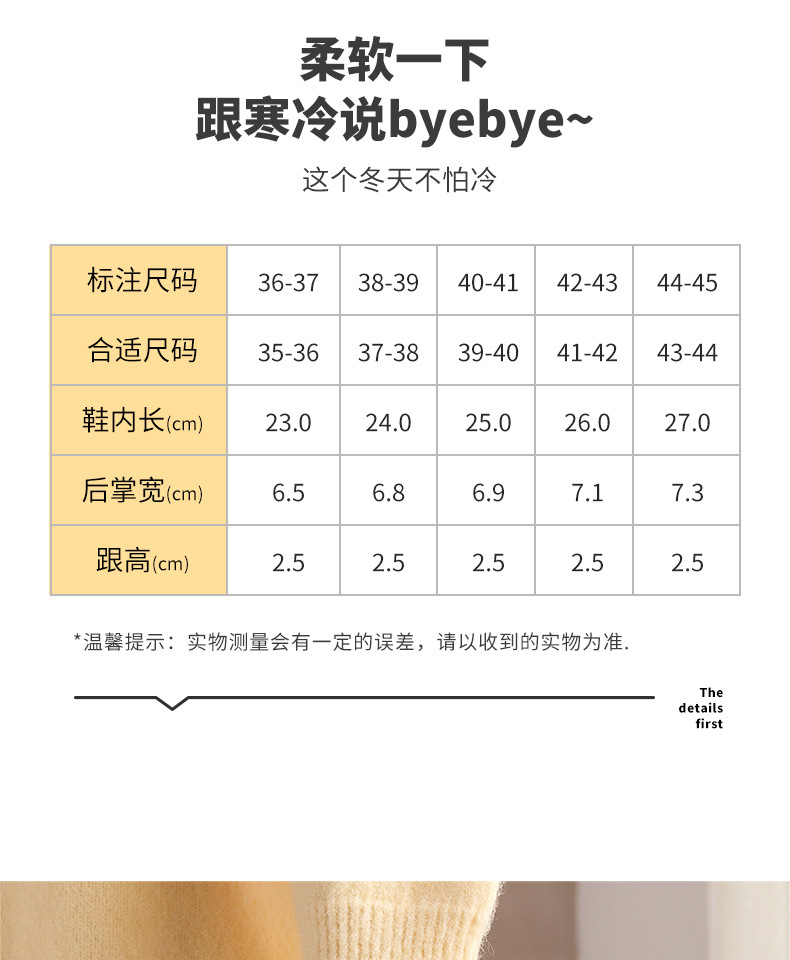 柔软一下
跟寒冷说byebye~

这个冬天不怕冷

| 标注尺码 | 36-37 | 38-39 | 40-41 | 42-43 | 44-45 |
|---|---|---|---|---|---|
| 合适尺码 | 35-36 | 37-38 | 39-40 | 41-42 | 43-44 |
| 鞋内长(cm) | 23.0 | 24.0 | 25.0 | 26.0 | 27.0 |
| 后掌宽(cm) | 6.5 | 6.8 | 6.9 | 7.1 | 7.3 |
| 跟高(cm) | 2.5 | 2.5 | 2.5 | 2.5 | 2.5 |

*温馨提示：实物测量会有一定的误差，请以收到的实物为准.

The details first